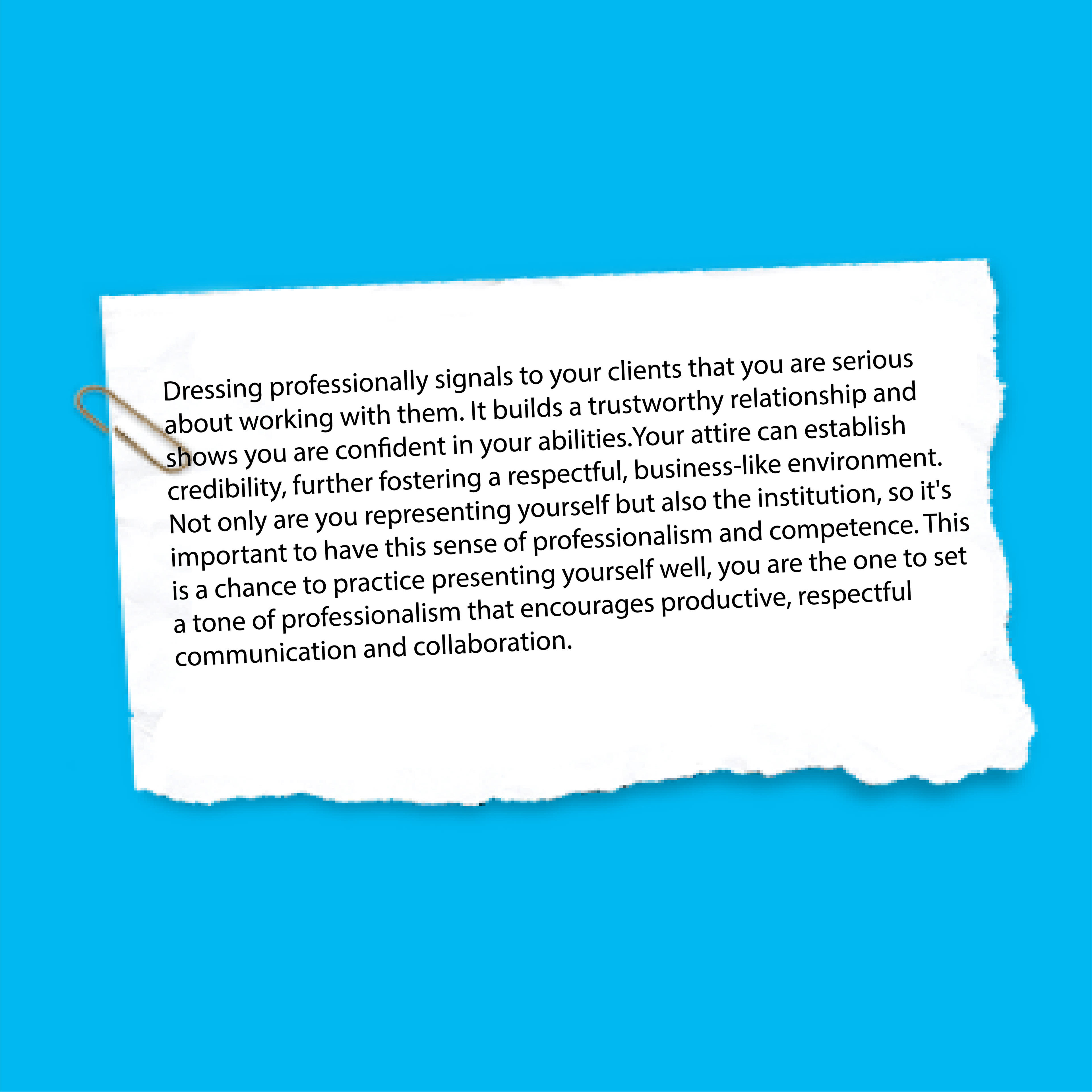 Dressing professionally signals to your clients that you are serious about working with them. It builds a trustworthy relationship and shows you are confident in your abilities.Your attire can establish credibility, further fostering a respectful, business-like environment. Not only are you representing yourself but also the institution, so it's important to have this sense of professionalism and competence. This is a chance to practice presenting yourself well, you are the one to set a tone of professionalism that encourages productive, respectful communication and collaboration.